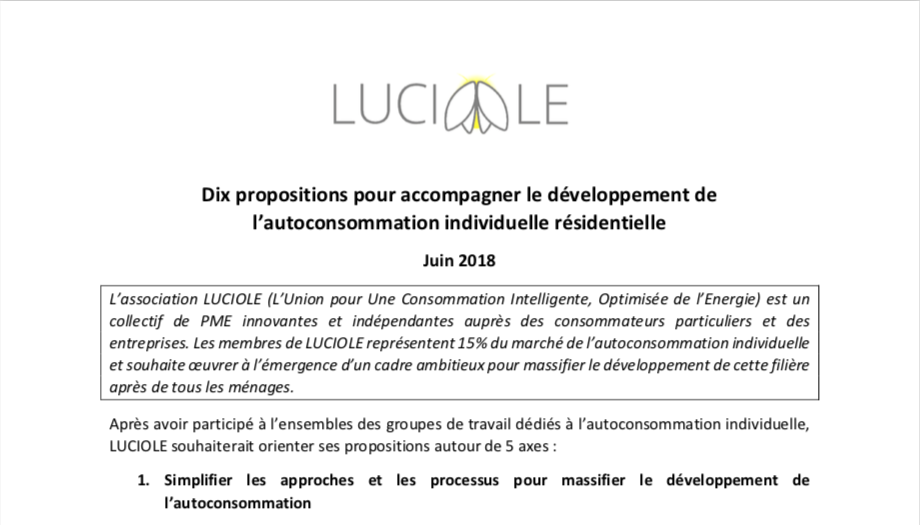 LUCIOLE

Dix propositions pour accompagner le développement de l'autoconsommation individuelle résidentielle

Juin 2018

L'association LUCIOLE (L'Union pour Une Consommation Intelligente, Optimisée de l'Energie) est un collectif de PME innovantes et indépendantes auprès des consommateurs particuliers et des entreprises. Les membres de LUCIOLE représentent 15% du marché de l'autoconsommation individuelle et souhaite œuvrer à l'émergence d'un cadre ambitieux pour massifier le développement de cette filière après de tous les ménages.

Après avoir participé à l'ensembles des groupes de travail dédiés à l'autoconsommation individuelle, LUCIOLE souhaiterait orienter ses propositions autour de 5 axes :

1. Simplifier les approches et les processus pour massifier le développement de l'autoconsommation